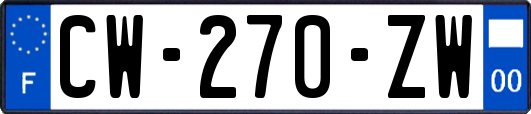 F
CW-270-ZW
00